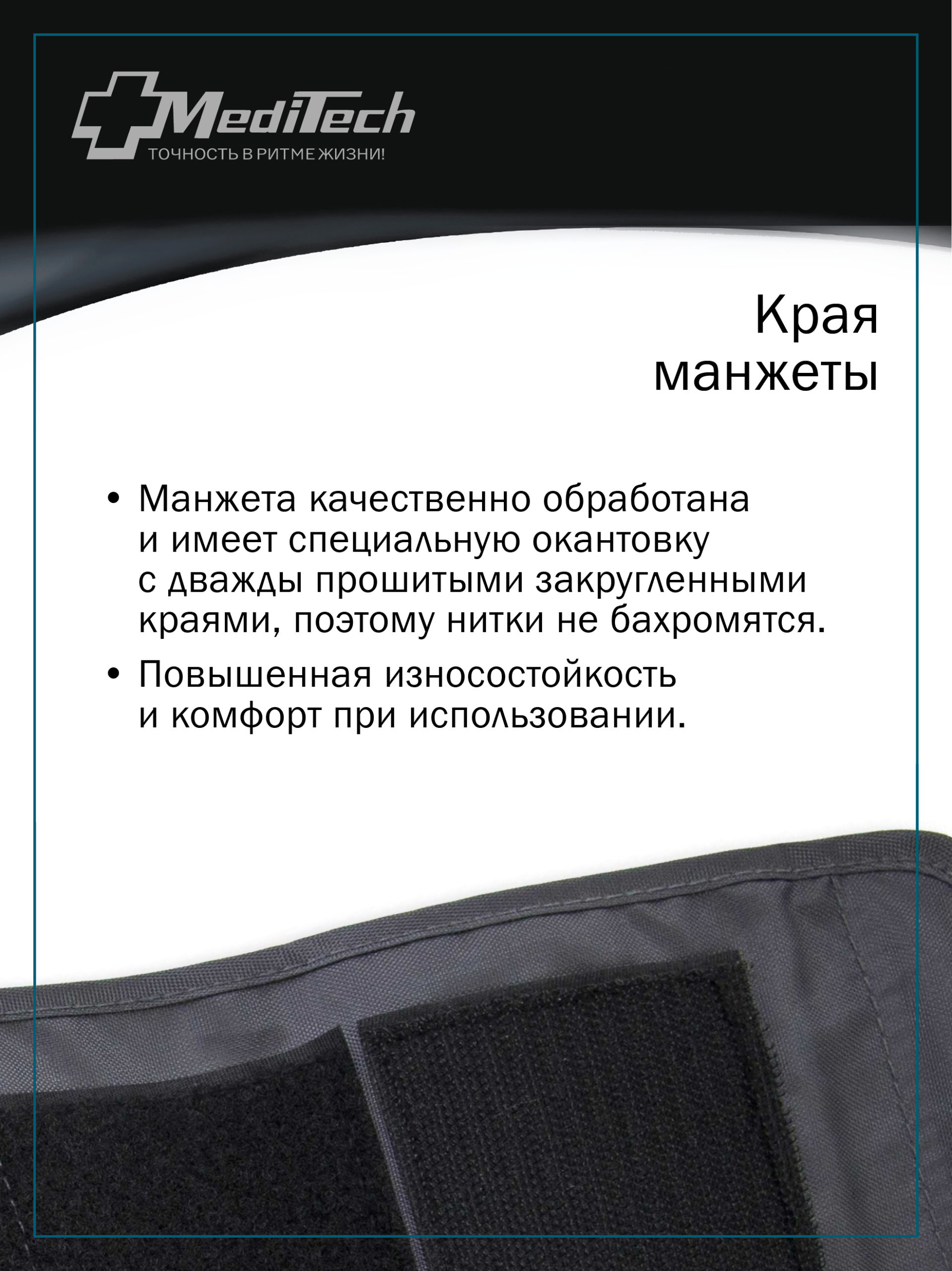 MediTech
ТОЧНОСТЬ В РИТМЕ ЖИЗНИ!

Края манжеты

• Манжета качественно обработана и имеет специальную окантовку с дважды прошитыми закругленными краями, поэтому нитки не бахромятся.

• Повышенная износостойкость и комфорт при использовании.